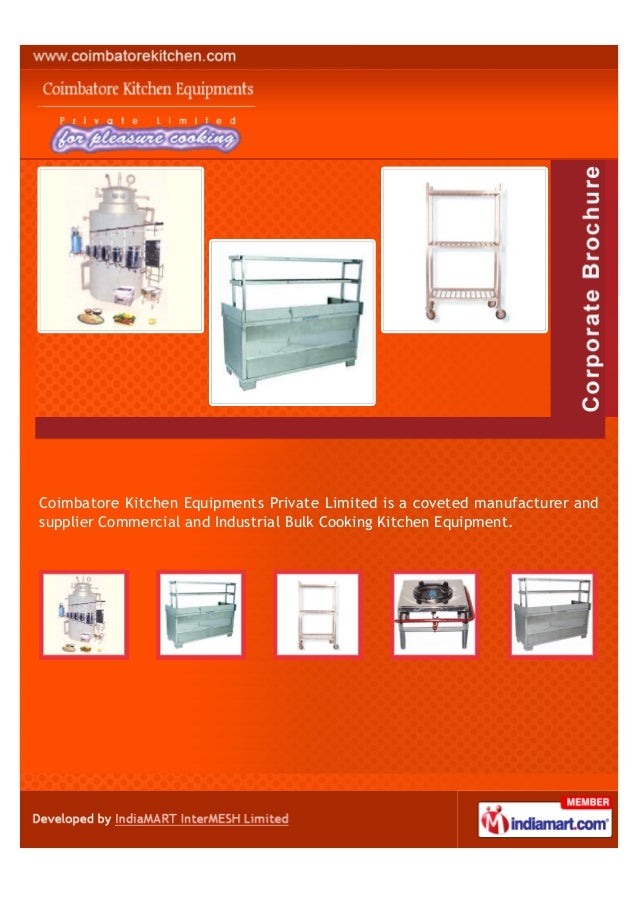 www.coimbatorekitchen.com

Coimbatore Kitchen Equipments

Private Limited
for pleasure cooking

Corporate Brochure

Coimbatore Kitchen Equipments Private Limited is a coveted manufacturer and supplier Commercial and Industrial Bulk Cooking Kitchen Equipment.

Developed by IndiaMART InterMESH Limited

MEMBER
indiamart.com